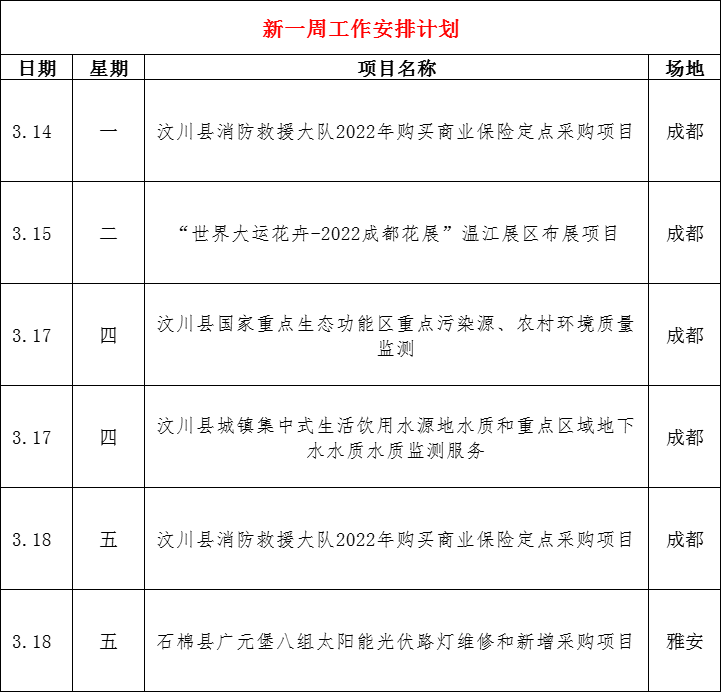 新一周工作安排计划

| 日期 | 星期 | 项目名称 | 场地 |
|---|---|---|---|
| 3.14 | 一 | 汶川县消防救援大队2022年购买商业保险定点采购项目 | 成都 |
| 3.15 | 二 | “世界大运花卉-2022成都花展”温江展区布展项目 | 成都 |
| 3.17 | 四 | 汶川县国家重点生态功能区重点污染源、农村环境质量监测 | 成都 |
| 3.17 | 四 | 汶川县城镇集中式生活饮用水源地水质和重点区域地下水水质水质监测服务- | 成都 |
| 3.18 | 五 | 汶川县消防救援大队2022年购买商业保险定点采购项目 | 成都 |
| 3.18 | 五 | 石棉县广元堡八组太阳能光伏路灯维修和新增采购项目 | 雅安 |